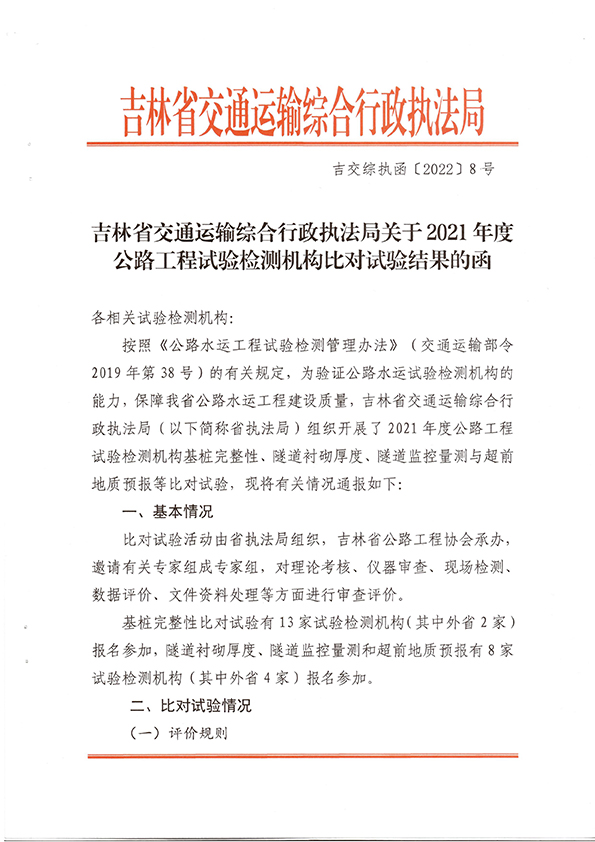 吉林省交通运输综合行政执法局

吉交综执函〔2022〕8号

吉林省交通运输综合行政执法局关于2021年度公路工程试验检测机构比对试验结果的函

各相关试验检测机构:

按照《公路水运工程试验检测管理办法》(交通运输部令2019年第38号)的有关规定，为验证公路水运试验检测机构的能力，保障我省公路水运工程建设质量，吉林省交通运输综合行政执法局（以下简称省执法局）组织开展了2021年度公路工程试验检测机构基桩完整性、隧道衬砌厚度、隧道监控量测与超前地质预报等比对试验，现将有关情况通报如下:

一、基本情况

比对试验活动由省执法局组织，吉林省公路工程协会承办，邀请有关专家组成专家组，对理论考核、仪器审查、现场检测、数据评价、文件资料处理等方面进行审查评价。

基桩完整性比对试验有13家试验检测机构（其中外省2家）报名参加，隧道衬砌厚度、隧道监控量测和超前地质预报有8家试验检测机构（其中外省4家）报名参加。

二、比对试验情况

（一）评价规则